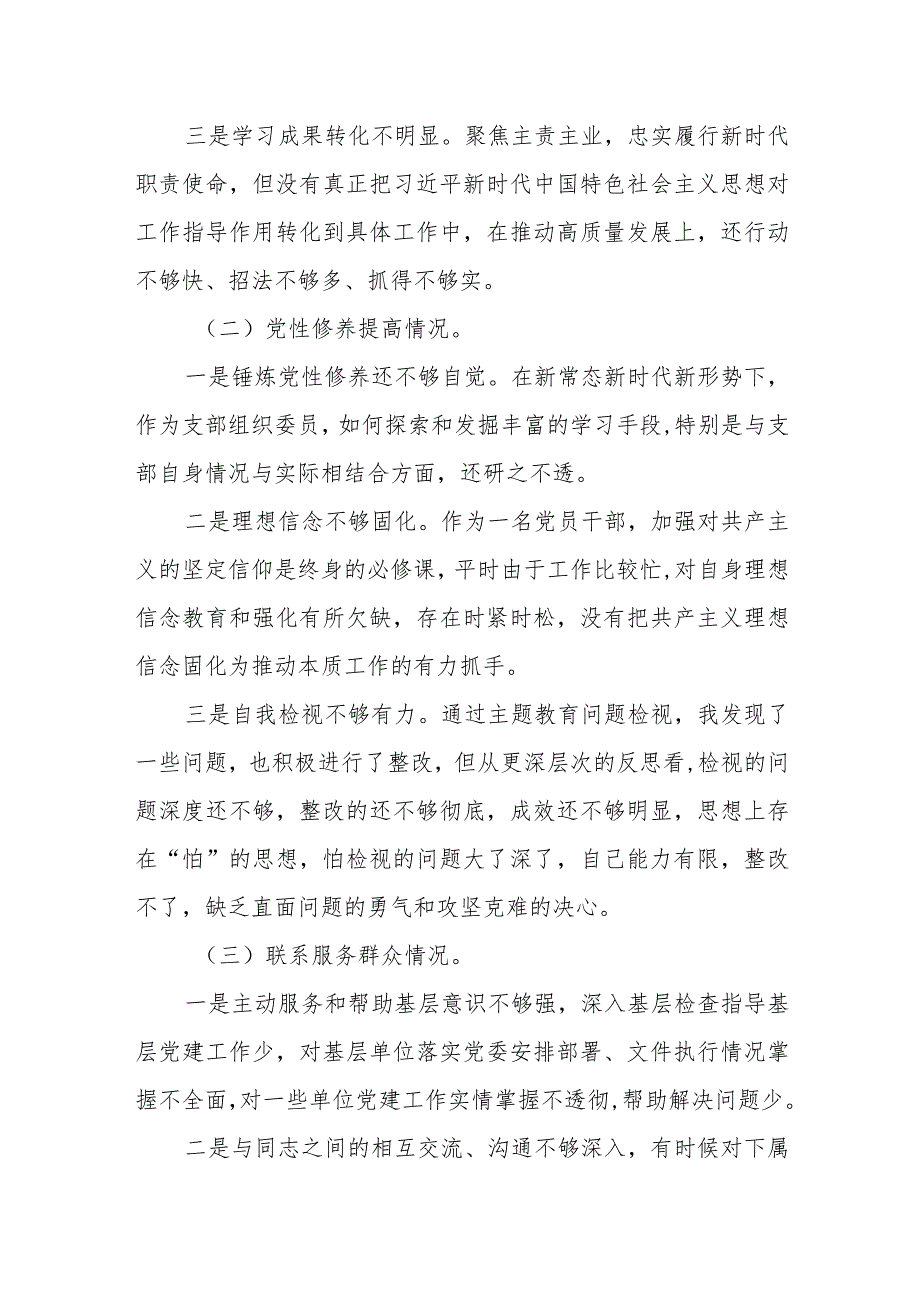 三是学习成果转化不明显。聚焦主责主业，忠实履行新时代职责使命，但没有真正把习近平新时代中国特色社会主义思想对工作指导作用转化到具体工作中，在推动高质量发展上，还行动不够快、招法不够多、抓得不够实。

（二）党性修养提高情况。

一是锤炼党性修养还不够自觉。在新常态新时代新形势下，作为支部组织委员，如何探索和发掘丰富的学习手段，特别是与支部自身情况与实际相结合方面，还研之不透。

二是理想信念不够固化。作为一名党员干部，加强对共产主义的坚定信仰是终身的必修课，平时由于工作比较忙，对自身理想信念教育和强化有所欠缺，存在时紧时松，没有把共产主义理想信念固化为推动本质工作的有力抓手。

三是自我检视不够有力。通过主题教育问题检视，我发现了一些问题，也积极进行了整改，但从更深层次的反思看，检视的问题深度还不够，整改的还不够彻底，成效还不够明显，思想上存在“怕”的思想，怕检视的问题大了深了，自己能力有限，整改不了，缺乏直面问题的勇气和攻坚克难的决心。

（三）联系服务群众情况。

一是主动服务和帮助基层意识不够强，深入基层检查指导基层党建工作少，对基层单位落实党委安排部署、文件执行情况掌握不全面，对一些单位党建工作实情掌握不透彻，帮助解决问题少。

二是与同志之间的相互交流、沟通不够深入，有时候对下属